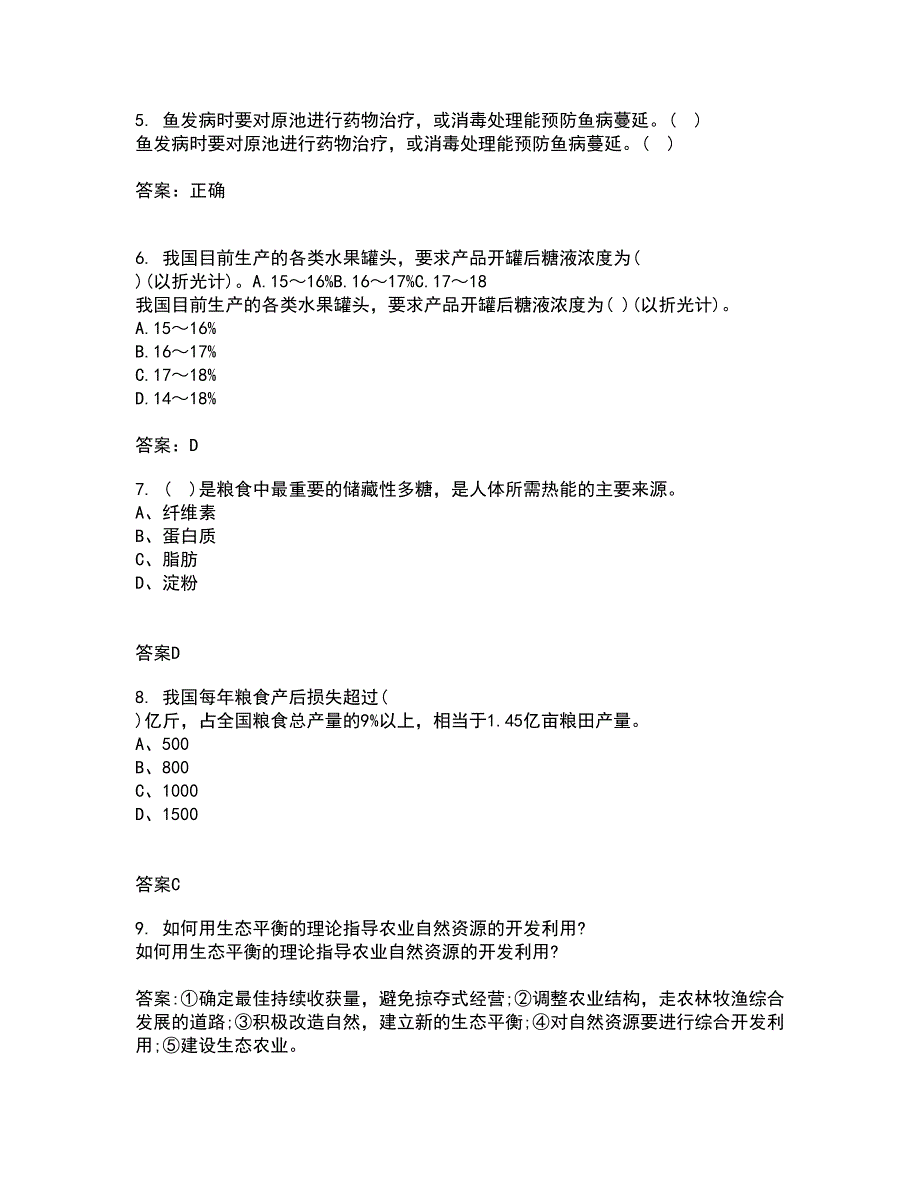 5. 鱼发病时要对原池进行药物治疗，或消毒处理能预防鱼病蔓延。( )
鱼发病时要对原池进行药物治疗，或消毒处理能预防鱼病蔓延。( )

答案：正确

6. 我国目前生产的各类水果罐头，要求产品开罐后糖液浓度为( )(以折光计)。A.15～16%B.16～17%C.17～18
我国目前生产的各类水果罐头，要求产品开罐后糖液浓度为( )(以折光计)。
A.15～16%
B.16～17%
C.17～18%
D.14～18%

答案：D

7. ( )是粮食中最重要的储藏性多糖，是人体所需热能的主要来源。
A、纤维素
B、蛋白质
C、脂肪
D、淀粉

答案D

8. 我国每年粮食产后损失超过( )亿斤，占全国粮食总产量的9%以上，相当于1.45亿亩粮田产量。
A、500
B、800
C、1000
D、1500

答案C

9. 如何用生态平衡的理论指导农业自然资源的开发利用?
如何用生态平衡的理论指导农业自然资源的开发利用?

答案:①确定最佳持续收获量，避免掠夺式经营;②调整农业结构，走农林牧渔综合发展的道路;③积极改造自然，建立新的生态平衡;④对自然资源要进行综合开发利用;⑤建设生态农业。